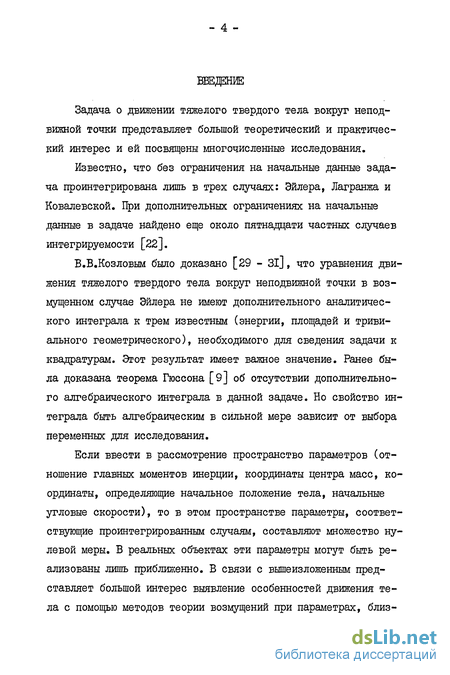 - 4 -

ВВЕДЕНИЕ

Задача о движении тяжелого твердого тела вокруг неподвижной точки представляет большой теоретический и практический интерес и ей посвящены многочисленные исследования.

Известно, что без ограничения на начальные данные задача проинтегрирована лишь в трех случаях: Эйлера, Лагранжа и Ковалевской. При дополнительных ограничениях на начальные данные в задаче найдено еще около пятнадцати частных случаев интегрируемости [22].

В.В.Козловым было доказано [29 - 3I], что уравнения движения тяжелого твердого тела вокруг неподвижной точки в возмущенном случае Эйлера не имеют дополнительного аналитического интеграла к трем известным (энергии, площадей и тривиального геометрического), необходимого для сведения задачи к квадратурам. Этот результат имеет важное значение. Ранее была доказана теорема Гюссона [9] об отсутствии дополнительного алгебраического интеграла в данной задаче. Но свойство интеграла быть алгебраическим в сильной мере зависит от выбора переменных для исследования.

Если ввести в рассмотрение пространство параметров (отношение главных моментов инерции, координаты центра масс, координаты, определяющие начальное положение тела, начальные угловые скорости), то в этом пространстве параметры, соответствующие проинтегрированным случаям, составляют множество нулевой меры. В реальных объектах эти параметры могут быть реализованы лишь приближенно. В связи с вышеизложенным представляет большой интерес выявление особенностей движения тела с помощью методов теории возмущений при параметрах, близ-

dsLib.net
библиотека диссертаций